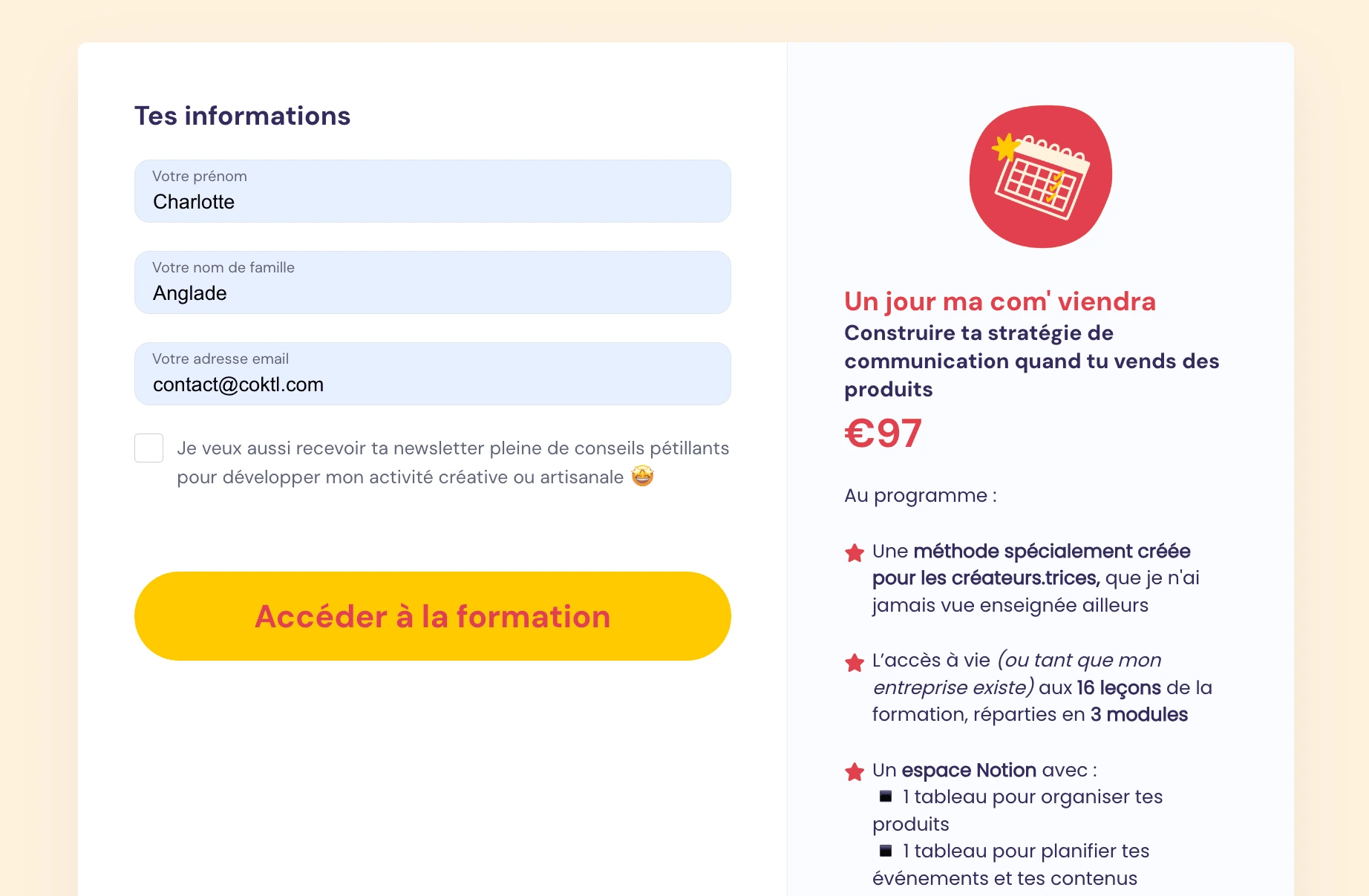 Tes informations

Votre prénom
Charlotte

Votre nom de famille
Anglade

Votre adresse email
contact@coktl.com

Je veux aussi recevoir ta newsletter pleine de conseils pétillants pour développer mon activité créative ou artisanale 🤩

Accéder à la formation

Un jour ma com' viendra
Construire ta stratégie de communication quand tu vends des produits
€97

Au programme :

Une méthode spécialement créée pour les créateurs.trices, que je n'ai jamais vue enseignée ailleurs

L'accès à vie (ou tant que mon entreprise existe) aux 16 leçons de la formation, réparties en 3 modules

Un espace Notion avec :
▪ 1 tableau pour organiser tes produits
▪ 1 tableau pour planifier tes événements et tes contenus